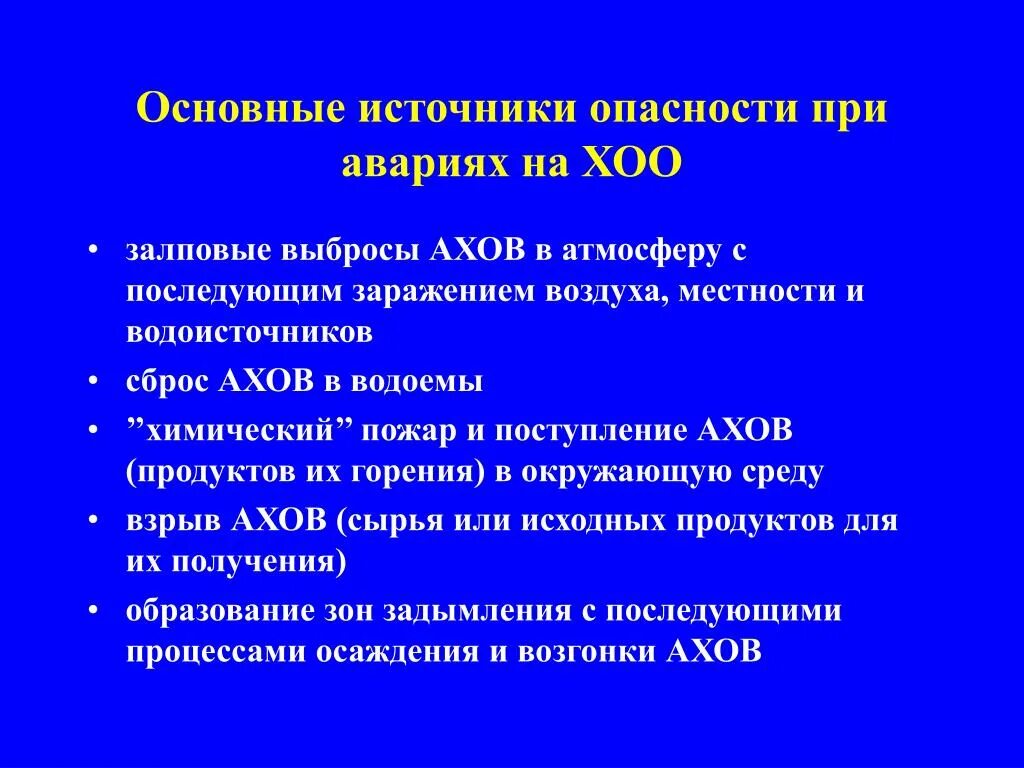 Основные источники опасности при авариях на ХОО

• залповые выбросы АХОВ в атмосферу с последующим заражением воздуха, местности и водоисточников
• сброс АХОВ в водоемы
• ”химический” пожар и поступление АХОВ (продуктов их горения) в окружающую среду
• взрыв АХОВ (сырья или исходных продуктов для их получения)
• образование зон задымления с последующими процессами осаждения и возгонки АХОВ